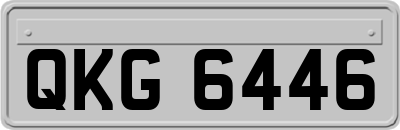 QKG 6446